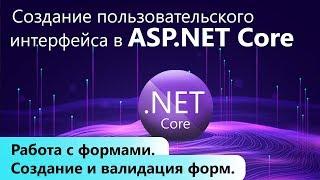 Создание пользовательского интерфейса в ASP.NET Core

.NET
Core

Работа с формами.
Создание и валидация форм.